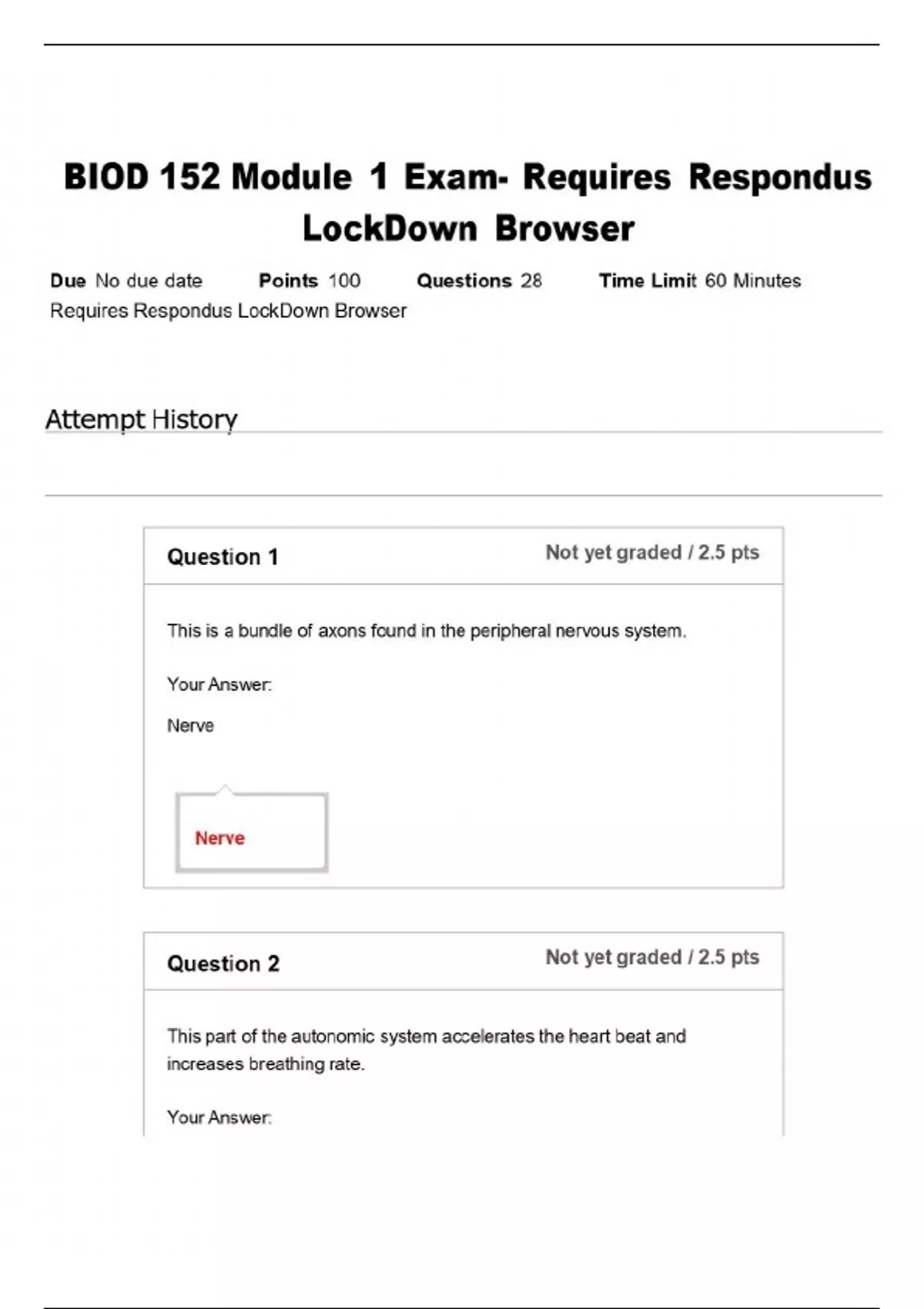 BIOD 152 Module 1 Exam- Requires Respondus LockDown Browser

Due No due date Points 100 Questions 28 Time Limit 60 Minutes
Requires Respondus LockDown Browser

Attempt History

Question 1
Not yet graded / 2.5 pts

This is a bundle of axons found in the peripheral nervous system.

Your Answer:

Nerve

Nerve

Question 2
Not yet graded / 2.5 pts

This part of the autonomic system accelerates the heart beat and increases breathing rate.

Your Answer: